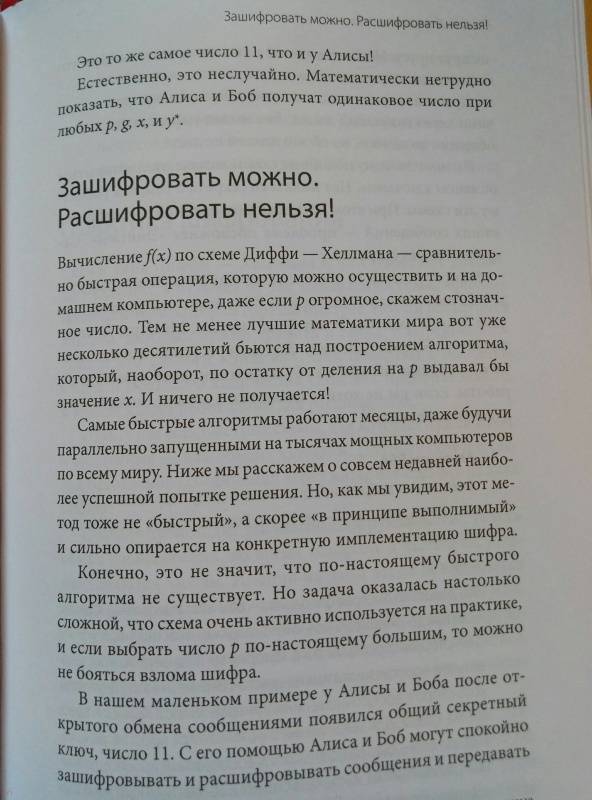 Зашифровать можно. Расшифровать нельзя!

Это то же самое число 11, что и у Алисы!

Естественно, это неслучайно. Математически нетрудно показать, что Алиса и Боб получат одинаковое число при любых $p$, $g$, $x$, и $y^*$.

Зашифровать можно. Расшифровать нельзя!

Вычисление $f(x)$ по схеме Диффи — Хеллмана — сравнительно быстрая операция, которую можно осуществить и на домашнем компьютере, даже если $p$ огромное, скажем стозначное число. Тем не менее лучшие математики мира вот уже несколько десятилетий бьются над построением алгоритма, который, наоборот, по остатку от деления на $p$ выдавал бы значение $x$. И ничего не получается!

Самые быстрые алгоритмы работают месяцы, даже будучи параллельно запущенными на тысячах мощных компьютеров по всему миру. Ниже мы расскажем о совсем недавней наиболее успешной попытке решения. Но, как мы увидим, этот метод тоже не «быстрый», а скорее «в принципе выполнимый» и сильно опирается на конкретную имплементацию шифра.

Конечно, это не значит, что по-настоящему быстрого алгоритма не существует. Но задача оказалась настолько сложной, что схема очень активно используется на практике, и если выбрать число $p$ по-настоящему большим, то можно не бояться взлома шифра.

В нашем маленьком примере у Алисы и Боба после открытого обмена сообщениями появился общий секретный ключ, число 11. С его помощью Алиса и Боб могут спокойно зашифровывать и расшифровывать сообщения и передавать